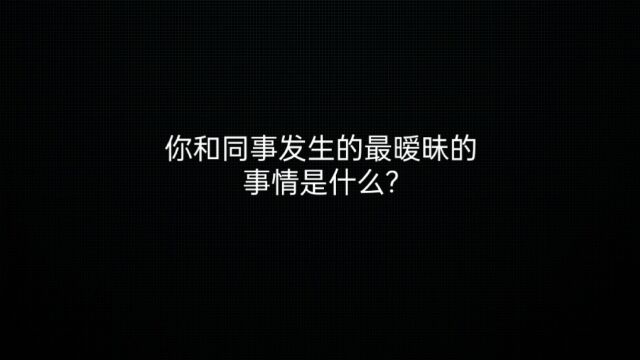 你和同事发生的最暧昧的事情是什么?